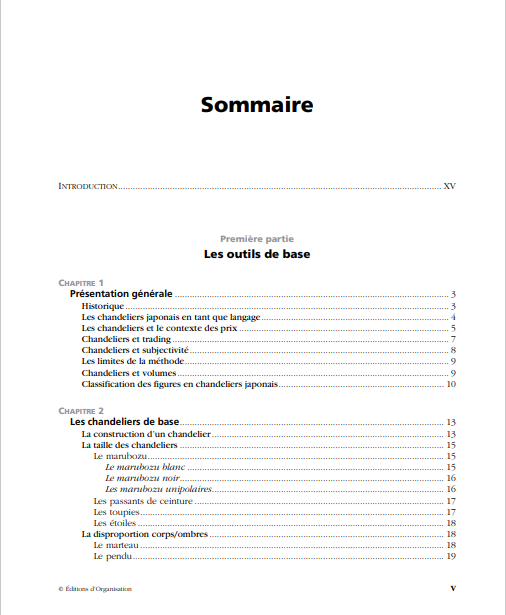 Sommaire

INTRODUCTION ........ XV

Première partie
Les outils de base

CHAPITRE 1
Présentation générale ........ 3
Historique ........ 3
Les chandeliers japonais en tant que langage ........ 4
Les chandeliers et le contexte des prix ........ 5
Chandeliers et trading ........ 7
Chandeliers et subjectivité ........ 8
Les limites de la méthode ........ 9
Chandeliers et volumes ........ 9
Classification des figures en chandeliers japonais ........ 10

CHAPITRE 2
Les chandeliers de base ........ 13
La construction d'un chandelier ........ 13
La taille des chandeliers ........ 15
Le marubozu ........ 15
Le marubozu blanc ........ 15
Le marubozu noir ........ 16
Les marubozu unipolaires ........ 16
Les passants de ceinture ........ 17
Les toupies ........ 17
Les étoiles ........ 18
La disproportion corps/ombres ........ 18
Le marteau ........ 18
Le pendu ........ 19

© Éditions d'Organisation

V